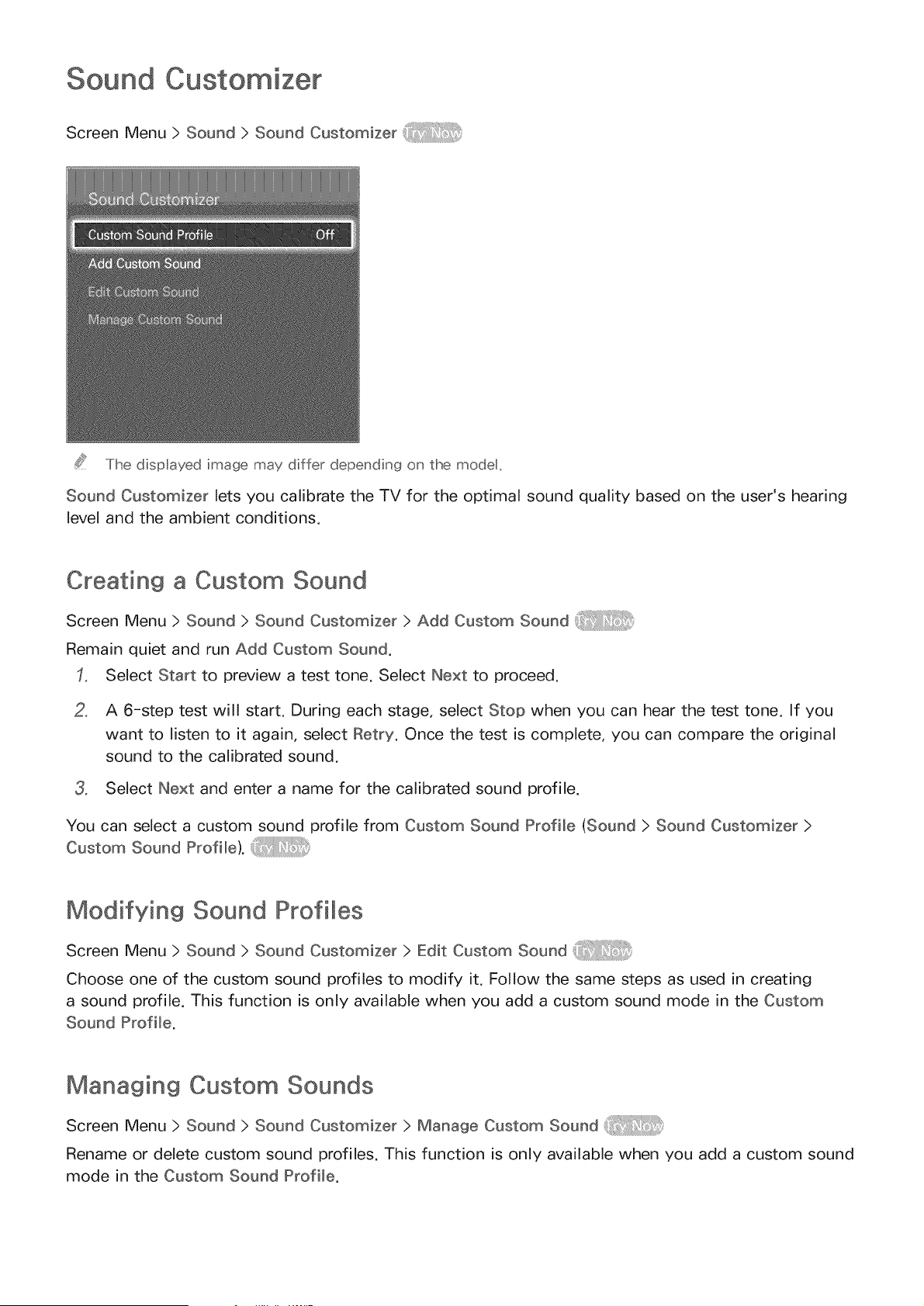 Sound Customizer

Screen Menu > Sound > Sound Customizer Try Now

Sound Customizer

Custom Sound Profile Off

Add Custom Sound

Edit Custom Sound

Manage Custom Sound

The displayed image may differ depending on the model.

Sound Customizer lets you calibrate the TV for the optimal sound quality based on the user's hearing level and the ambient conditions.

Creating a Custom Sound

Screen Menu > Sound > Sound Customizer > Add Custom Sound Try Now

Remain quiet and run Add Custom Sound.

1. Select Start to preview a test tone. Select Next to proceed.

2. A 6-step test will start. During each stage, select Stop when you can hear the test tone. If you want to listen to it again, select Retry. Once the test is complete, you can compare the original sound to the calibrated sound.

3. Select Next and enter a name for the calibrated sound profile.

You can select a custom sound profile from Custom Sound Profile (Sound > Sound Customizer > Custom Sound Profile). Try Now

Modifying Sound Profiles

Screen Menu > Sound > Sound Customizer > Edit Custom Sound Try Now

Choose one of the custom sound profiles to modify it. Follow the same steps as used in creating a sound profile. This function is only available when you add a custom sound mode in the Custom Sound Profile.

Managing Custom Sounds

Screen Menu > Sound > Sound Customizer > Manage Custom Sound Try Now

Rename or delete custom sound profiles. This function is only available when you add a custom sound mode in the Custom Sound Profile.